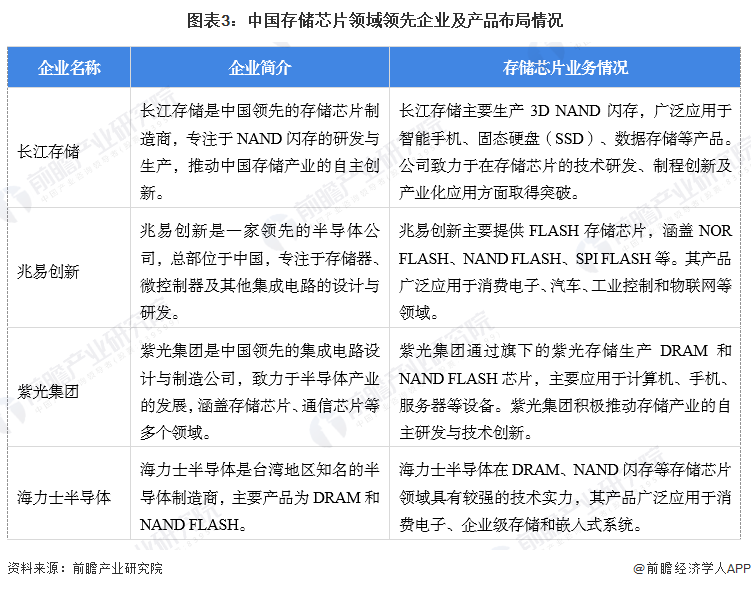 图表3：中国存储芯片领域领先企业及产品布局情况

| 企业名称 | 企业简介 | 存储芯片业务情况 |
|---|---|---|
| 长江存储 | 长江存储是中国领先的存储芯片制造商，专注于 NAND 闪存的研发与生产，推动中国存储产业的自主创新。 | 长江存储主要生产 3D NAND 闪存，广泛应用于智能手机、固态硬盘（SSD）、数据存储等产品。公司致力于在存储芯片的技术研发、制程创新及产业化应用方面取得突破。 |
| 兆易创新 | 兆易创新是一家领先的半导体公司，总部位于中国，专注于存储器、微控制器及其他集成电路的设计与研发。 | 兆易创新主要提供 FLASH 存储芯片，涵盖 NOR FLASH、NAND FLASH、SPI FLASH 等。其产品广泛应用于消费电子、汽车、工业控制和物联网等领域。 |
| 紫光集团 | 紫光集团是中国领先的集成电路设计与制造公司，致力于半导体产业的发展，涵盖存储芯片、通信芯片等多个领域。 | 紫光集团通过旗下的紫光存储生产 DRAM 和 NAND FLASH 芯片，主要应用于计算机、手机、服务器等设备。紫光集团积极推动存储产业的自主研发与技术创新。 |
| 海力士半导体 | 海力士半导体是台湾地区知名的半导体制造商，主要产品为 DRAM 和 NAND FLASH。 | 海力士半导体在 DRAM、NAND 闪存等存储芯片领域具有较强的技术实力，其产品广泛应用于消费电子、企业级存储和嵌入式系统。 |

资料来源：前瞻产业研究院

@前瞻经济学人APP